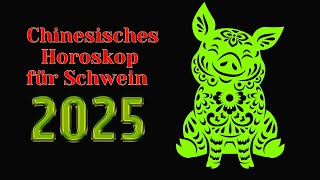 Chinesisches Horoskop für Schwein

2025